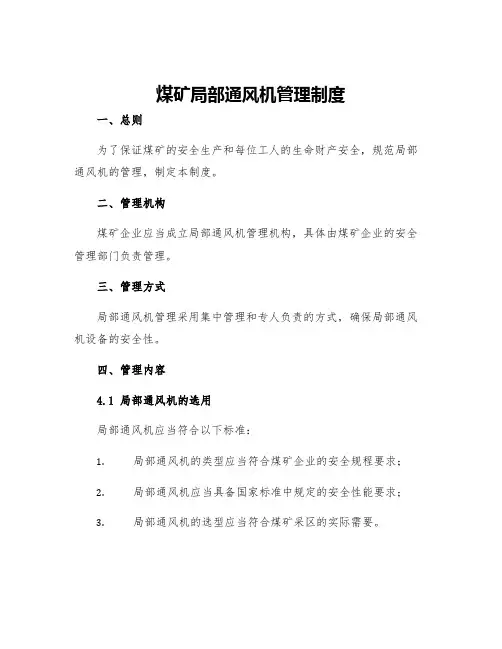 煤矿局部通风机管理制度

一、总则

为了保证煤矿的安全生产和每位工人的生命财产安全，规范局部通风机的管理，制定本制度。

二、管理机构

煤矿企业应当成立局部通风机管理机构，具体由煤矿企业的安全管理部门负责管理。

三、管理方式

局部通风机管理采用集中管理和专人负责的方式，确保局部通风机设备的安全性。

四、管理内容

4.1 局部通风机的选用

局部通风机应当符合以下标准：

1. 局部通风机的类型应当符合煤矿企业的安全规程要求；

2. 局部通风机应当具备国家标准中规定的安全性能要求；

3. 局部通风机的选型应当符合煤矿采区的实际需要。